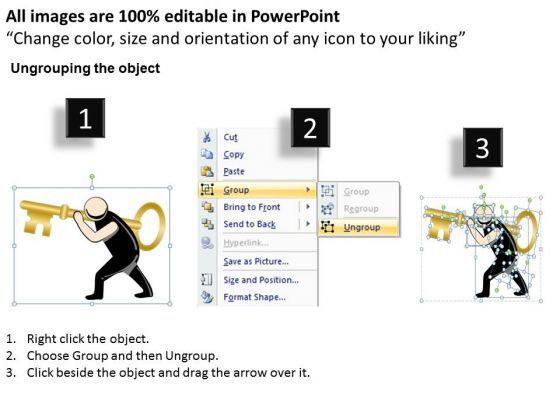 All images are 100% editable in PowerPoint
"Change color, size and orientation of any icon to your liking"

Ungrouping the object

1

2

Cut
Copy
Paste
Group
Bring to Front
Send to Back
Hyperlink...
Save as Picture...
Size and Position...
Format Shape...

Group
Regroup
Ungroup

3

1. Right click the object.
2. Choose Group and then Ungroup.
3. Click beside the object and drag the arrow over it.